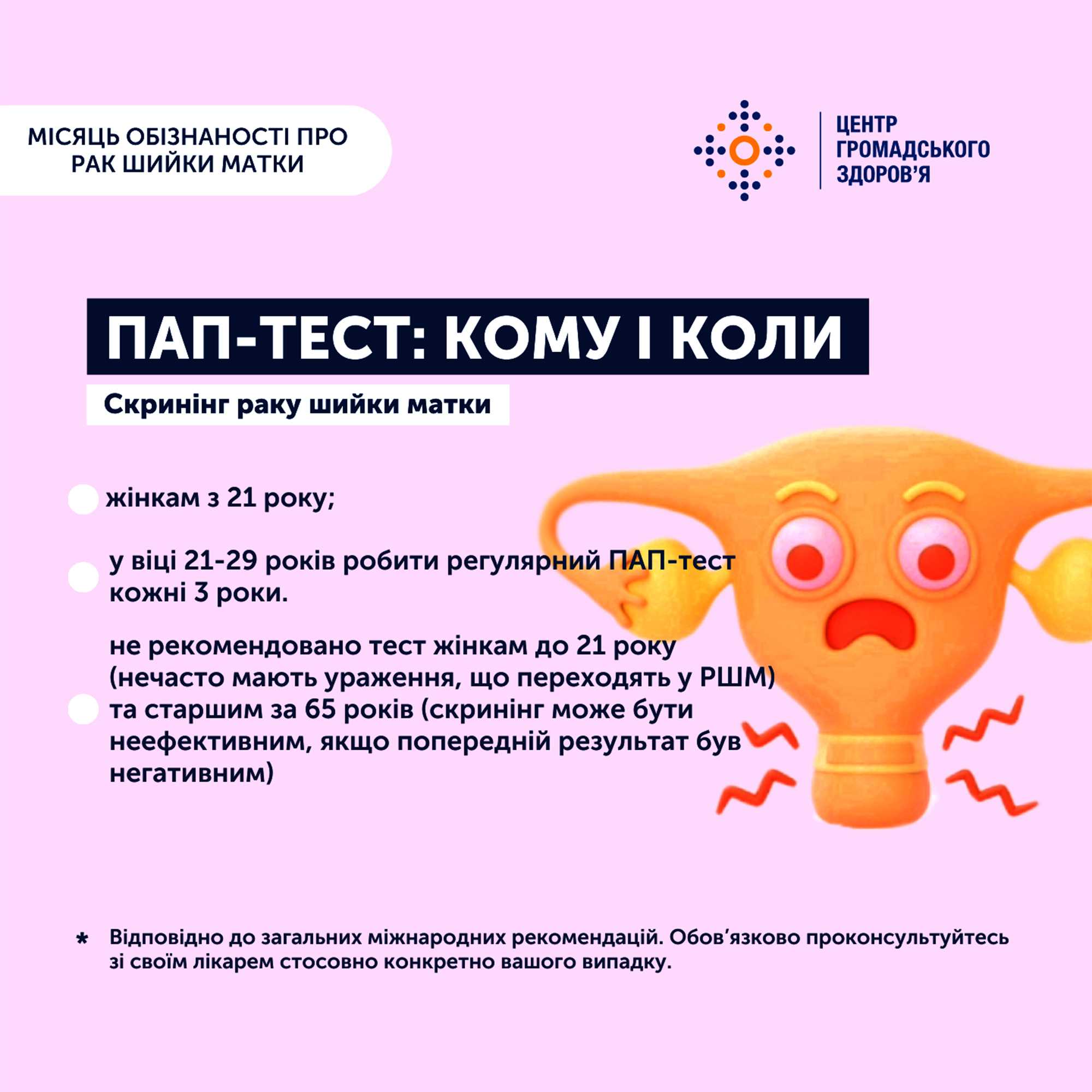 МІСЯЦЬ ОБІЗНАНОСТІ ПРО РАК ШИЙКИ МАТКИ

ЦЕНТР ГРОМАДСЬКОГО ЗДОРОВ'Я

ПАП-ТЕСТ: КОМУ І КОЛИ

Скринінг раку шийки матки

жінкам з 21 року;

у віці 21-29 років робити регулярний ПАП-тест кожні 3 роки.

не рекомендовано тест жінкам до 21 року (нечасто мають ураження, що переходять у РШМ) та старшим за 65 років (скринінг може бути неефективним, якщо попередній результат був негативним)

* Відповідно до загальних міжнародних рекомендацій. Обов'язково проконсультуйтесь зі своїм лікарем стосовно конкретно вашого випадку.